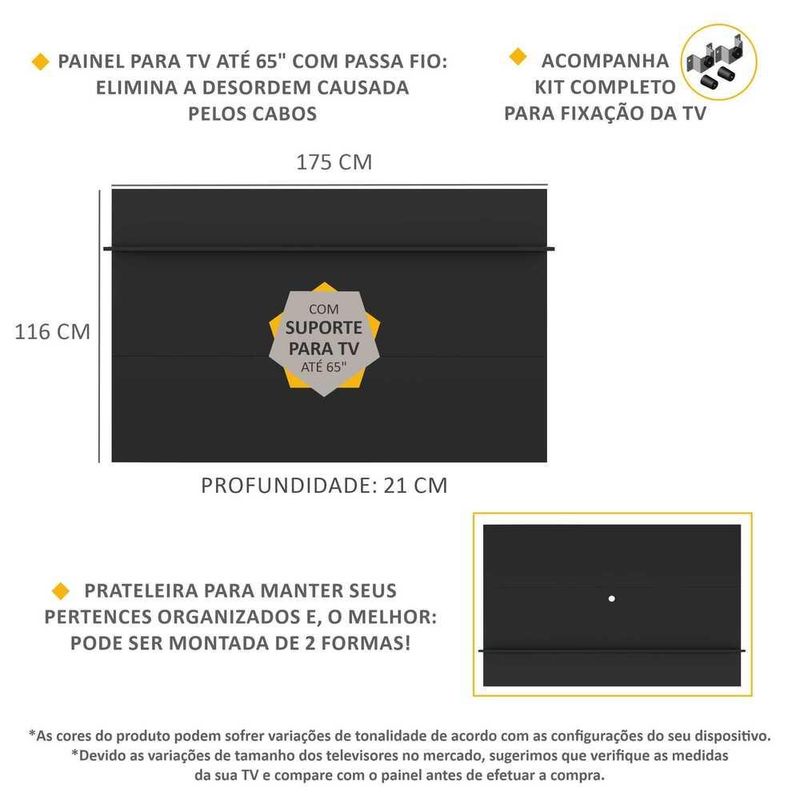 PAINEL PARA TV ATÉ 65" COM PASSA FIO: ELIMINA A DESORDEM CAUSADA PELOS CABOS

ACOMPANHA KIT COMPLETO PARA FIXAÇÃO DA TV

175 CM

116 CM

COM SUPORTE PARA TV ATÉ 65"

PROFUNDIDADE: 21 CM

PRATELEIRA PARA MANTER SEUS PERTENCES ORGANIZADOS E, O MELHOR: PODE SER MONTADA DE 2 FORMAS!

*As cores do produto podem sofrer variações de tonalidade de acordo com as configurações do seu dispositivo.
*Devido as variações de tamanho dos televisores no mercado, sugerimos que verifique as medidas da sua TV e compare com o painel antes de efetuar a compra.